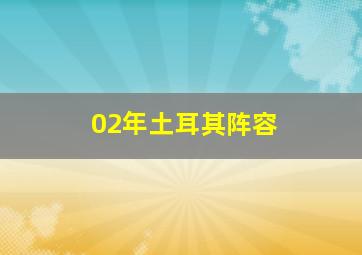 02年土耳其阵容